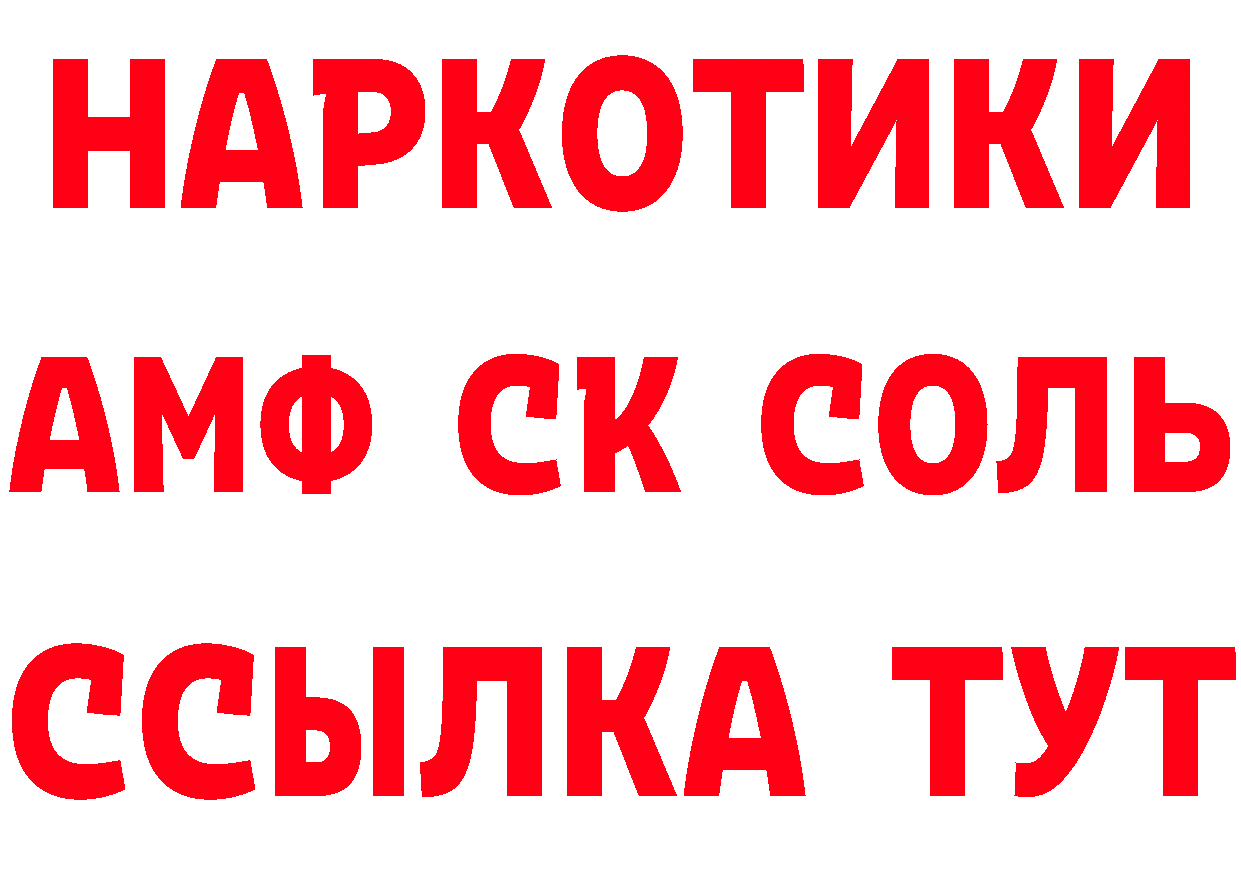 НАРКОТИКИ

АМФ СК СОЛЬ

ССЫЛКА ТУТ